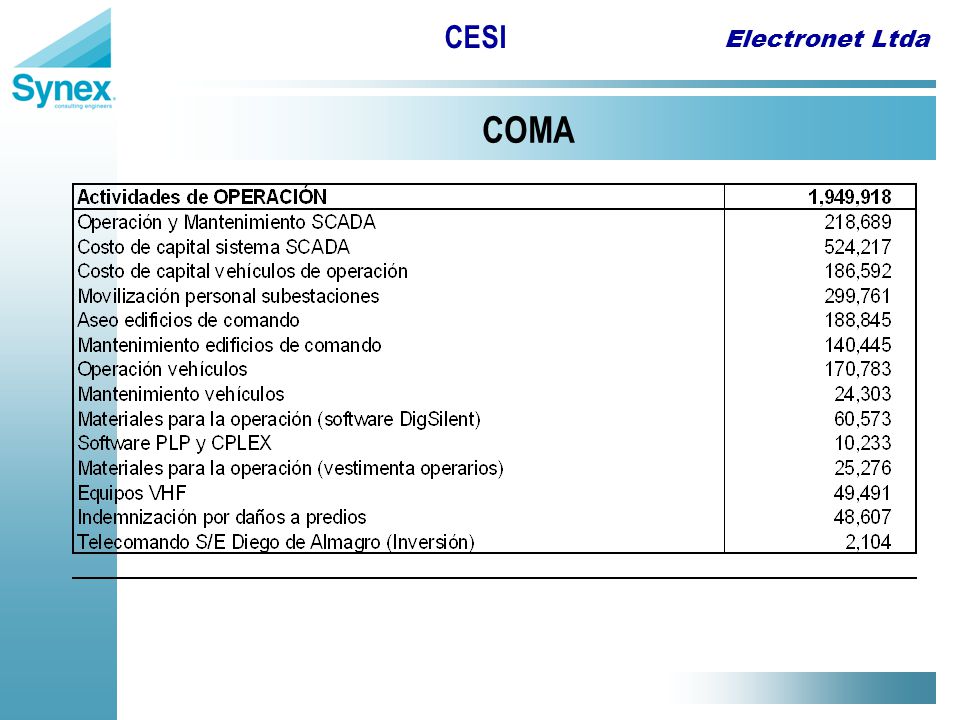 Synex
consulting engineers

CESI

Electronet Ltda

COMA

| Actividades de OPERACIÓN | 1,949,918 |
|---|---|
| Operación y Mantenimiento SCADA | 218,689 |
| Costo de capital sistema SCADA | 524,217 |
| Costo de capital vehículos de operación | 186,592 |
| Movilización personal subestaciones | 299,761 |
| Aseo edificios de comando | 188,845 |
| Mantenimiento edificios de comando | 140,445 |
| Operación vehículos | 170,783 |
| Mantenimiento vehículos | 24,303 |
| Materiales para la operación (software DigSilent) | 60,573 |
| Software PLP y CPLEX | 10,233 |
| Materiales para la operación (vestimenta operarios) | 25,276 |
| Equipos VHF | 49,491 |
| Indemnización por daños a predios | 48,607 |
| Telecomando S/E Diego de Almagro (Inversión) | 2,104 |